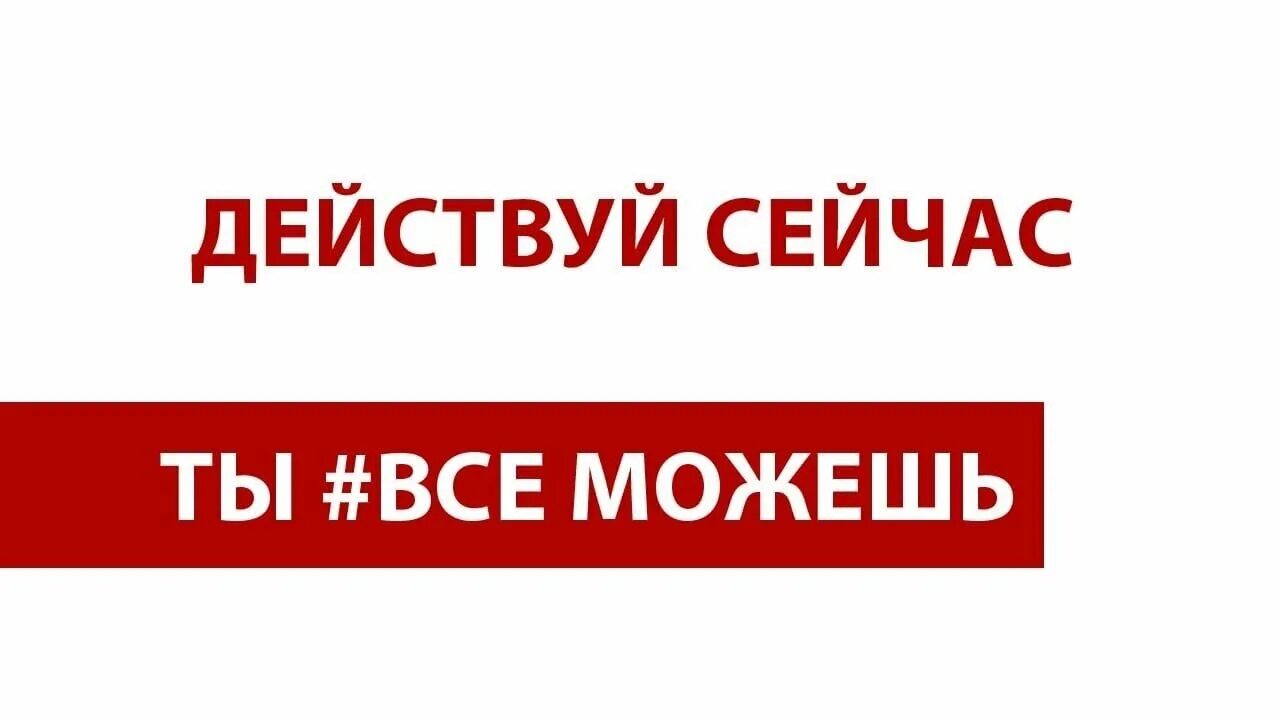 ДЕЙСТВУЙ СЕЙЧАС

ТЫ #ВСЕ МОЖЕШЬ